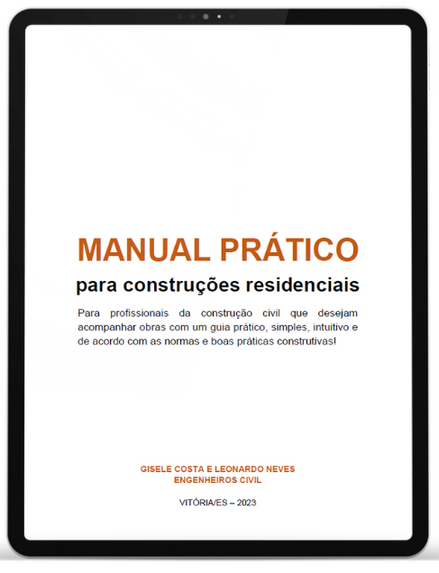 MANUAL PRÁTICO

para construções residenciais

Para profissionais da construção civil que desejam acompanhar obras com um guia prático, simples, intuitivo e de acordo com as normas e boas práticas construtivas!

GISELE COSTA E LEONARDO NEVES
ENGENHEIROS CIVIL

VITÓRIA/ES – 2023